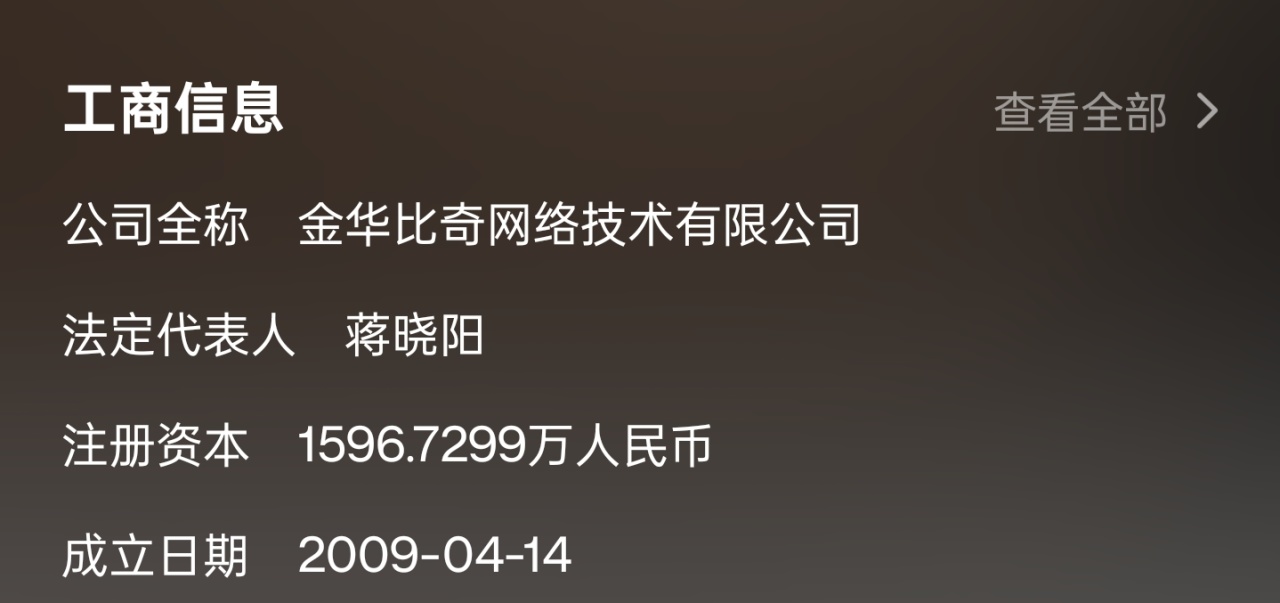 工商信息
查看全部 >

公司全称 金华比奇网络技术有限公司

法定代表人 蒋晓阳

注册资本 1596.7299万人民币

成立日期 2009-04-14